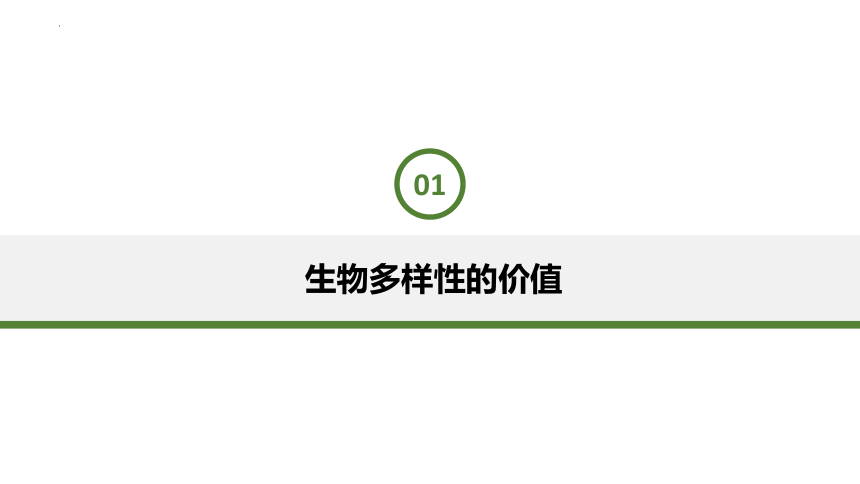 01

生物多样性的价值